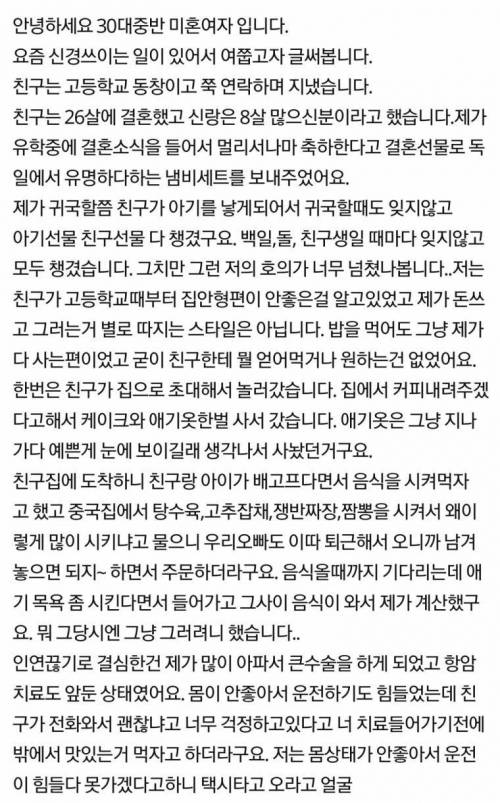 안녕하세요 30대중반 미혼여자 입니다.
요즘 신경쓰이는 일이 있어서 여쭙고자 글써봅니다.
친구는 고등학교 동창이고 쭉 연락하며 지냈습니다.
친구는 26살에 결혼했고 신랑은 8살 많으신분이라고 했습니다.제가 유학중에 결혼소식을 들어서 멀리서나마 축하한다고 결혼선물로 독일에서 유명하다하는 냄비세트를 보내주었어요.
제가 귀국할쯤 친구가 아기를 낳게되어서 귀국할때도 잊지않고 아기선물 친구선물 다 챙겼구요. 백일,돌, 친구생일 때마다 잊지않고 모두 챙겼습니다. 그치만 그런 저의 호의가 너무 넘쳤나봅니다..저는 친구가 고등학교때부터 집안형편이 안좋은걸 알고있었고 제가 돈쓰고 그러는거 별로 따지는 스타일은 아닙니다. 밥을 먹어도 그냥 제가 다 사는편이었고 굳이 친구한테 뭘 얻어먹거나 원하는건 없었어요.
한번은 친구가 집으로 초대해서 놀러갔습니다. 집에서 커피내려주겠다고해서 케이크와 애기옷한벌 사서 갔습니다. 애기옷은 그냥 지나가다 예쁜게 눈에 보이길래 생각나서 사놨던거구요.
친구집에 도착하니 친구랑 아이가 배고프다면서 음식을 시켜먹자고 했고 중국집에서 탕수육,고추잡채,쟁반짜장,짬뽕을 시켜서 왜이렇게 많이 시키냐고 물으니 우리오빠도 이따 퇴근해서 오니까 남겨놓으면 되지~ 하면서 주문하더라구요. 음식올때까지 기다리는데 애기 목욕 좀 시킨다면서 들어가고 그사이 음식이 와서 제가 계산했구요. 뭐 그당시엔 그냥 그러려니 했습니다..
인연끊기로 결심한건 제가 많이 아파서 큰수술을 하게 되었고 항암치료도 앞둔 상태였어요. 몸이 안좋아서 운전하기도 힘들었는데 친구가 전화와서 괜찮냐고 너무 걱정하고있다고 너 치료들어가기전에 밖에서 맛있는거 먹자고 하더라구요. 저는 몸상태가 안좋아서 운전이 힘들다 못가겠다고하니 택시타고 오라고 얼굴